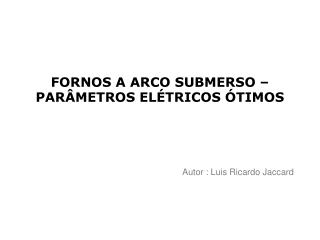 FORNOS A ARCO SUBMERSO – PARÂMETROS ELÉTRICOS ÓTIMOS

Autor : Luis Ricardo Jaccard